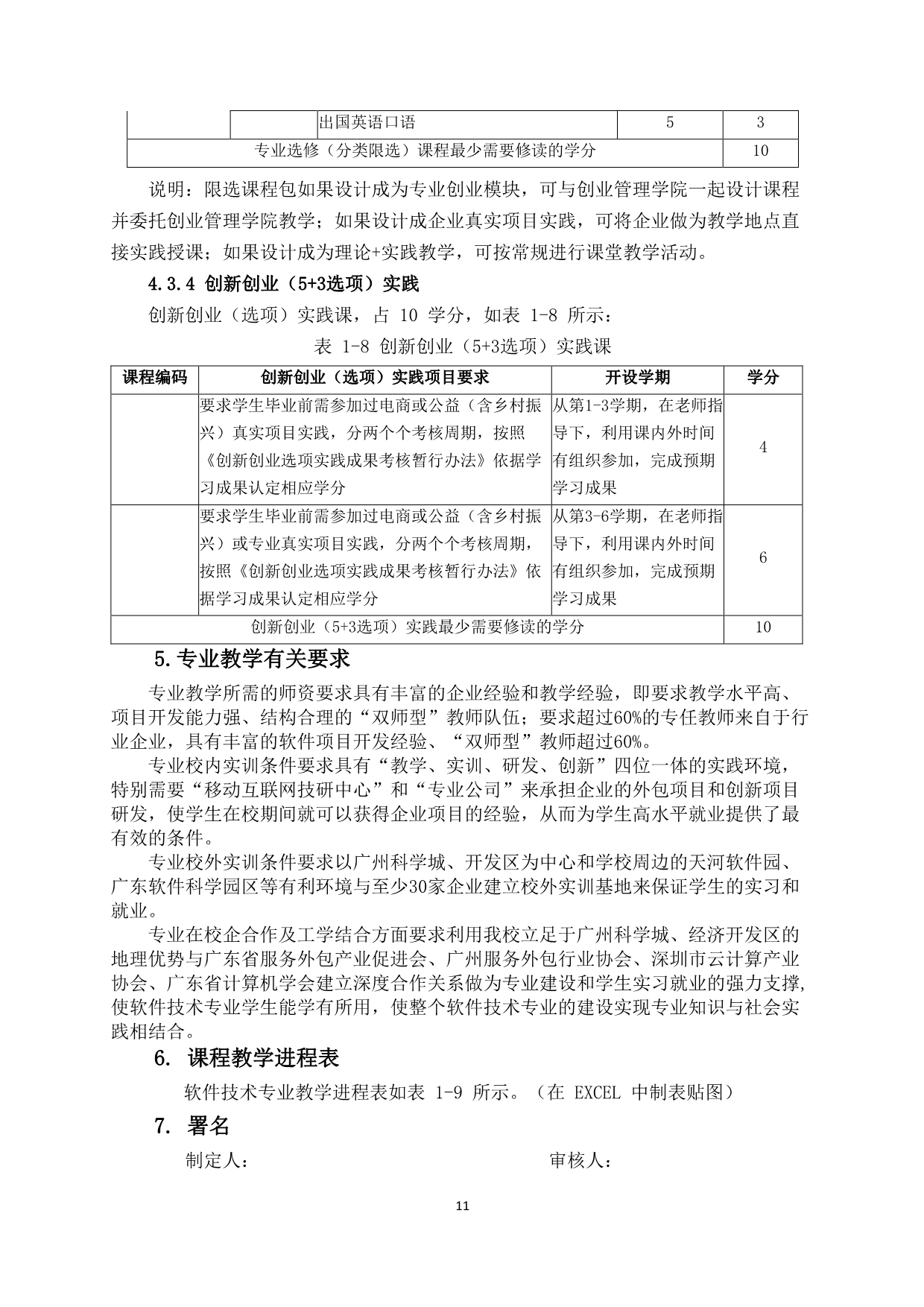 |  |  | 出国英语口语 | 5 | 3 |
|---|---|---|---|---|
| 专业选修（分类限选）课程最少需要修读的学分 | | | | 10 |

说明：限选课程包如果设计成为专业创业模块，可与创业管理学院一起设计课程并委托创业管理学院教学；如果设计成企业真实项目实践，可将企业做为教学地点直接实践授课；如果设计成为理论+实践教学，可按常规进行课堂教学活动。

4.3.4 创新创业（5+3选项）实践

创新创业（选项）实践课，占 10 学分，如表 1-8 所示：

表 1-8 创新创业（5+3选项）实践课

| 课程编码 | 创新创业（选项）实践项目要求 | 开设学期 | 学分 |
|---|---|---|---|
|  | 要求学生毕业前需参加过电商或公益（含乡村振兴）真实项目实践，分两个个考核周期，按照《创新创业选项实践成果考核暂行办法》依据学习成果认定相应学分 | 从第1-3学期，在老师指导下，利用课内外时间有组织参加，完成预期学习成果 | 4 |
|  | 要求学生毕业前需参加过电商或公益（含乡村振兴）或专业真实项目实践，分两个个考核周期，按照《创新创业选项实践成果考核暂行办法》依据学习成果认定相应学分 | 从第3-6学期，在老师指导下，利用课内外时间有组织参加，完成预期学习成果 | 6 |
| 创新创业（5+3选项）实践最少需要修读的学分 | | | 10 |

5.专业教学有关要求

专业教学所需的师资要求具有丰富的企业经验和教学经验，即要求教学水平高、项目开发能力强、结构合理的“双师型”教师队伍；要求超过60%的专任教师来自于行业企业，具有丰富的软件项目开发经验、“双师型”教师超过60%。

专业校内实训条件要求具有“教学、实训、研发、创新”四位一体的实践环境，特别需要“移动互联网技研中心”和“专业公司”来承担企业的外包项目和创新项目研发，使学生在校期间就可以获得企业项目的经验，从而为学生高水平就业提供了最有效的条件。

专业校外实训条件要求以广州科学城、开发区为中心和学校周边的天河软件园、广东软件科学园区等有利环境与至少30家企业建立校外实训基地来保证学生的实习和就业。

专业在校企合作及工学结合方面要求利用我校立足于广州科学城、经济开发区的地理优势与广东省服务外包产业促进会、广州服务外包行业协会、深圳市云计算产业协会、广东省计算机学会建立深度合作关系做为专业建设和学生实习就业的强力支撑,使软件技术专业学生能学有所用，使整个软件技术专业的建设实现专业知识与社会实践相结合。

6. 课程教学进程表

软件技术专业教学进程表如表 1-9 所示。（在 EXCEL 中制表贴图）

7. 署名

制定人：                审核人：

11